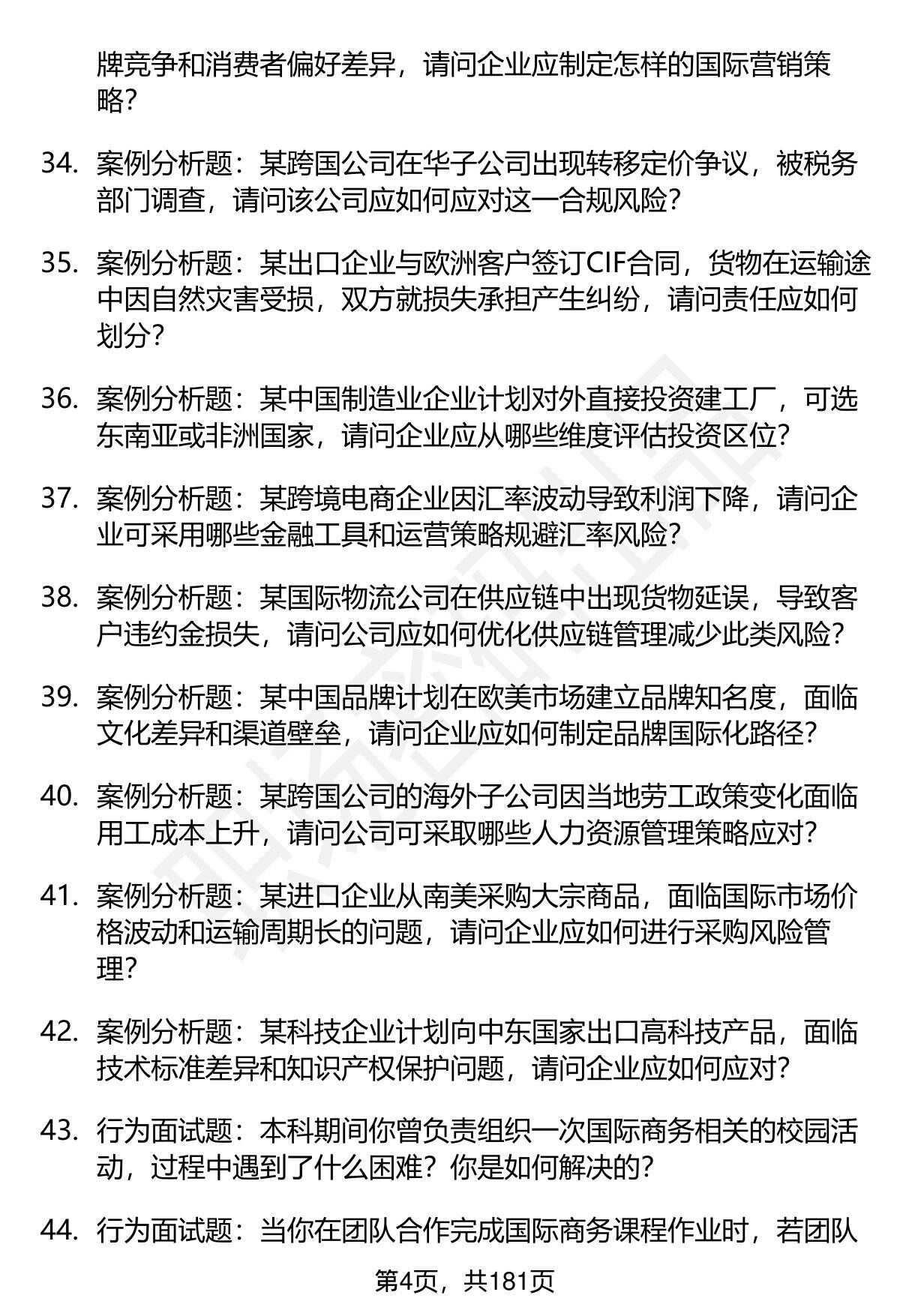 牌竞争和消费者偏好差异，请问企业应制定怎样的国际营销策略？

34. 案例分析题：某跨国公司在华子公司出现转移定价争议，被税务部门调查，请问该公司应如何应对这一合规风险？

35. 案例分析题：某出口企业与欧洲客户签订CIF合同，货物在运输途中因自然灾害受损，双方就损失承担产生纠纷，请问责任应如何划分？

36. 案例分析题：某中国制造业企业计划对外直接投资建工厂，可选东南亚或非洲国家，请问企业应从哪些维度评估投资区位？

37. 案例分析题：某跨境电商企业因汇率波动导致利润下降，请问企业可采用哪些金融工具和运营策略规避汇率风险？

38. 案例分析题：某国际物流公司在供应链中出现货物延误，导致客户违约金损失，请问公司应如何优化供应链管理减少此类风险？

39. 案例分析题：某中国品牌计划在欧美市场建立品牌知名度，面临文化差异和渠道壁垒，请问企业应如何制定品牌国际化路径？

40. 案例分析题：某跨国公司的海外子公司因当地劳工政策变化面临用工成本上升，请问公司可采取哪些人力资源管理策略应对？

41. 案例分析题：某进口企业从南美采购大宗商品，面临国际市场价格波动和运输周期长的问题，请问企业应如何进行采购风险管理？

42. 案例分析题：某科技企业计划向中东国家出口高科技产品，面临技术标准差异和知识产权保护问题，请问企业应如何应对？

43. 行为面试题：本科期间你曾负责组织一次国际商务相关的校园活动，过程中遇到了什么困难？你是如何解决的？

44. 行为面试题：当你在团队合作完成国际商务课程作业时，若团队

第4页，共181页